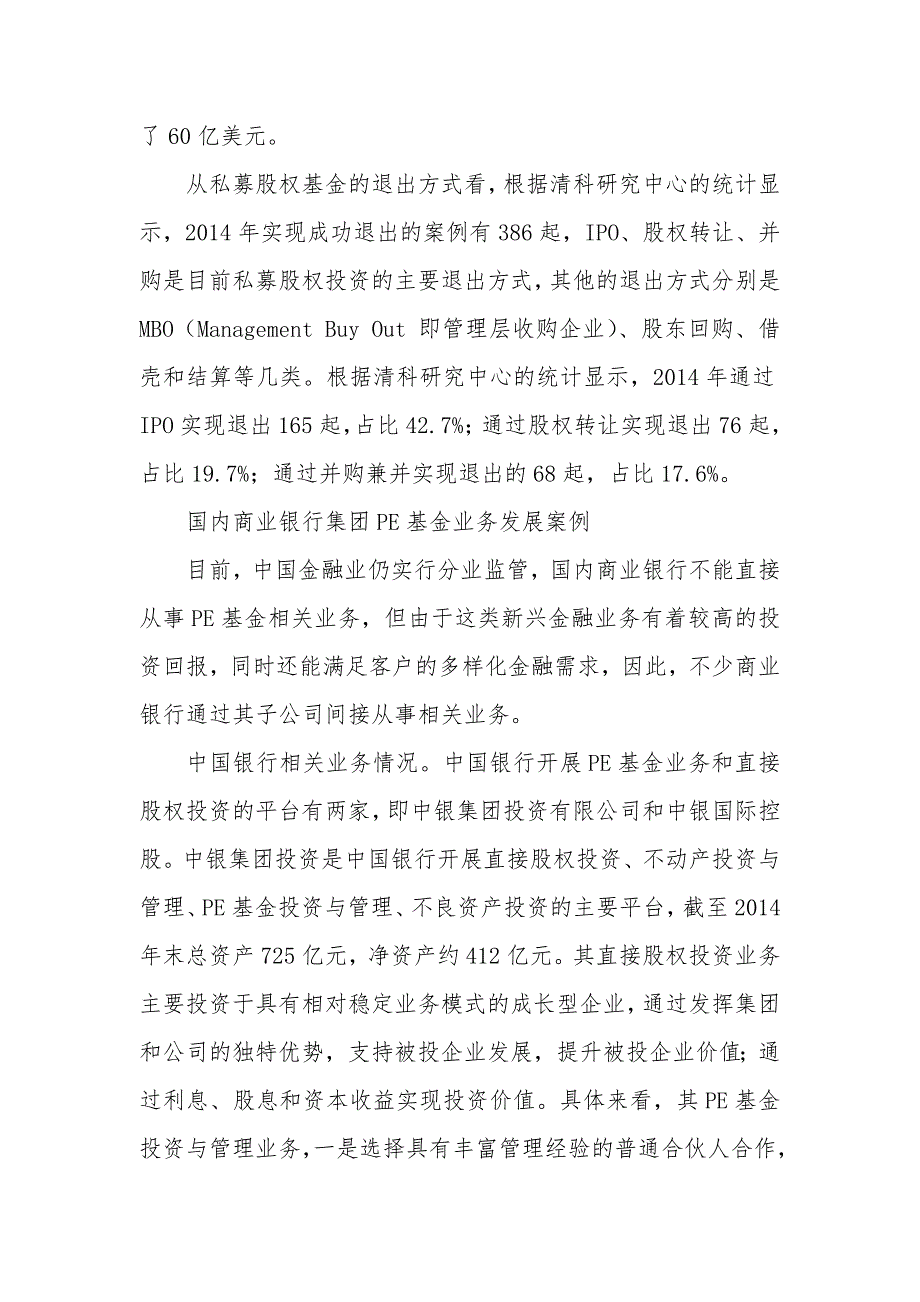 了 60 亿美元。

从私募股权基金的退出方式看，根据清科研究中心的统计显示，2014 年实现成功退出的案例有 386 起，IPO、股权转让、并购是目前私募股权投资的主要退出方式，其他的退出方式分别是 MBO（Management Buy Out 即管理层收购企业）、股东回购、借壳和结算等几类。根据清科研究中心的统计显示，2014 年通过 IPO 实现退出 165 起，占比 42.7%；通过股权转让实现退出 76 起，占比 19.7%；通过并购兼并实现退出的 68 起，占比 17.6%。

国内商业银行集团 PE 基金业务发展案例

目前，中国金融业仍实行分业监管，国内商业银行不能直接从事 PE 基金相关业务，但由于这类新兴金融业务有着较高的投资回报，同时还能满足客户的多样化金融需求，因此，不少商业银行通过其子公司间接从事相关业务。

中国银行相关业务情况。中国银行开展 PE 基金业务和直接股权投资的平台有两家，即中银集团投资有限公司和中银国际控股。中银集团投资是中国银行开展直接股权投资、不动产投资与管理、PE 基金投资与管理、不良资产投资的主要平台，截至 2014 年末总资产 725 亿元，净资产约 412 亿元。其直接股权投资业务主要投资于具有相对稳定业务模式的成长型企业，通过发挥集团和公司的独特优势，支持被投企业发展，提升被投企业价值；通过利息、股息和资本收益实现投资价值。具体来看，其 PE 基金投资与管理业务，一是选择具有丰富管理经验的普通合伙人合作，